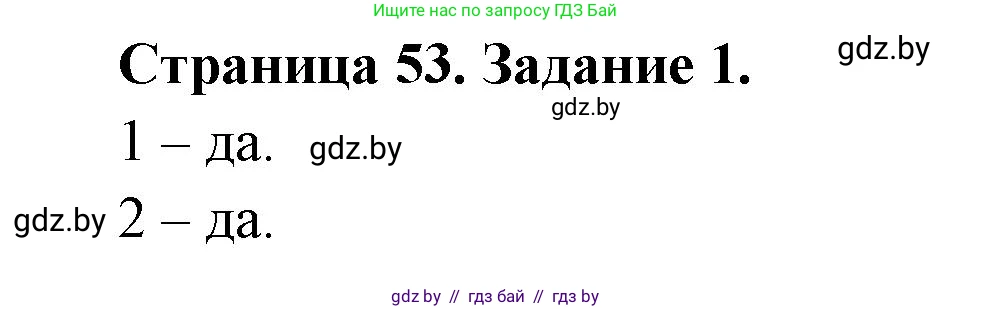 Ищите нас по запросу ГДЗ Бай

Страница 53. Задание 1.

gdz.by

gdz.by

1 – да.

gdz.by

gdz.by

2 – да.

gdz by // гдз бай // гдз by